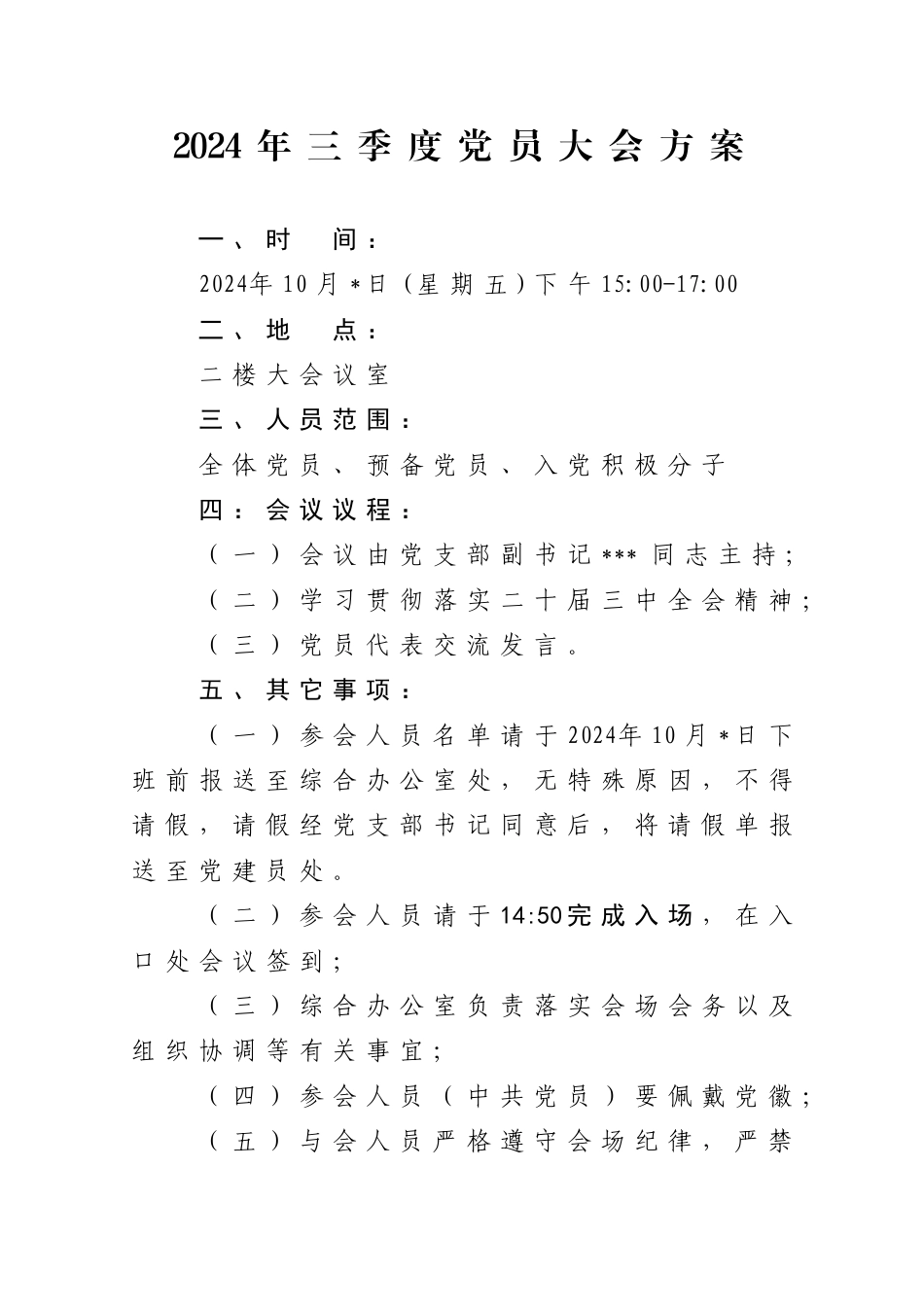 2024年三季度党员大会方案

一、时　间：

2024年10月*日（星期五）下午15:00-17:00

二、地　点：

二楼大会议室

三、人员范围：

全体党员、预备党员、入党积极分子

四：会议议程：

（一）会议由党支部副书记***同志主持；

（二）学习贯彻落实二十届三中全会精神；

（三）党员代表交流发言。

五、其它事项：

（一）参会人员名单请于2024年10月*日下班前报送至综合办公室处，无特殊原因，不得请假，请假经党支部书记同意后，将请假单报送至党建员处。

（二）参会人员请于14:50完成入场，在入口处会议签到；

（三）综合办公室负责落实会场会务以及组织协调等有关事宜；

（四）参会人员（中共党员）要佩戴党徽；

（五）与会人员严格遵守会场纪律，严禁